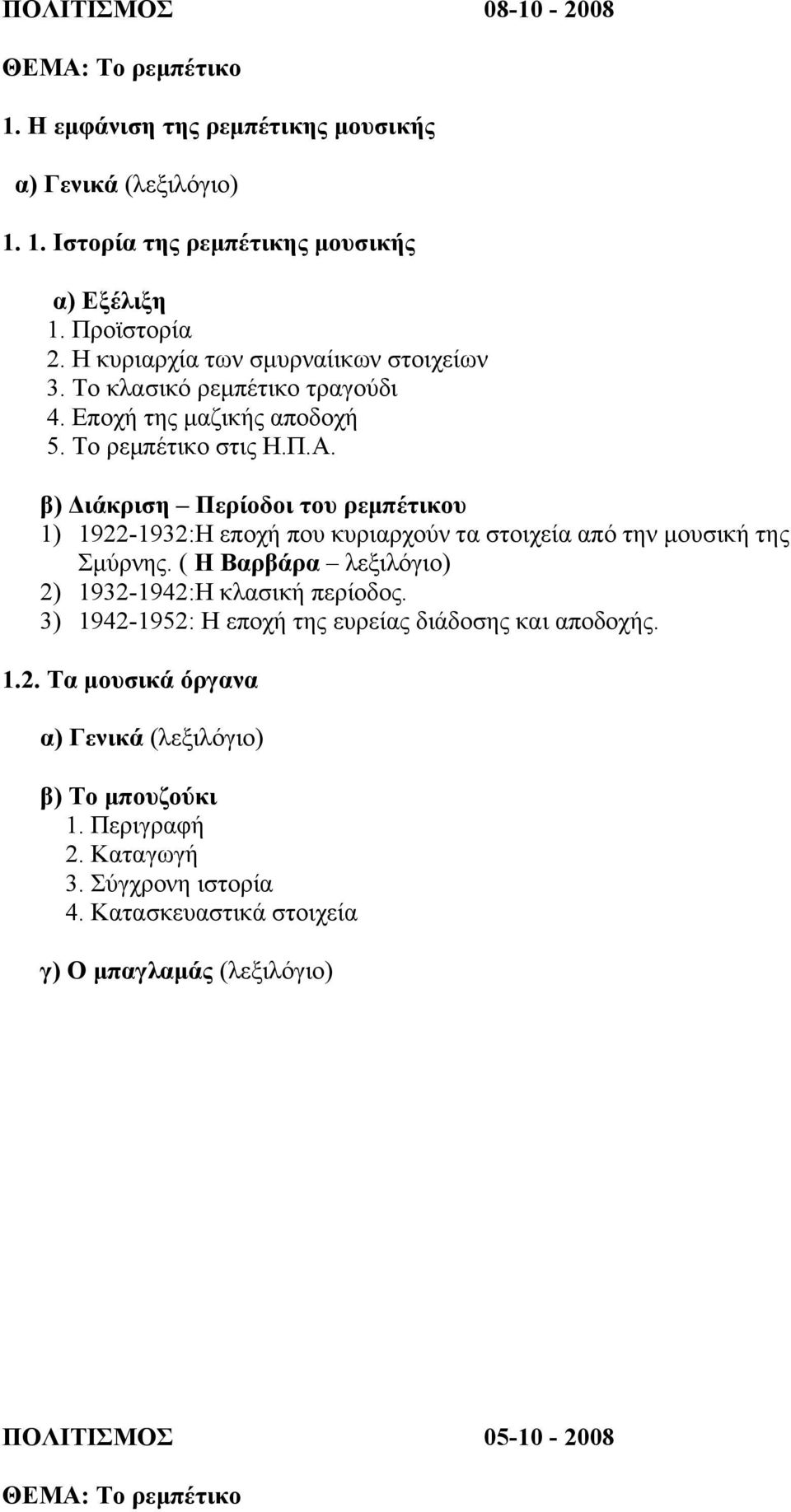 ΠΟΛΙΤΙΣΜΟΣ 08-10 - 2008

ΘΕΜΑ: Το ρεμπέτικο

1. Η εμφάνιση της ρεμπέτικης μουσικής

α) Γενικά (λεξιλόγιο)

1. 1. Ιστορία της ρεμπέτικης μουσικής

α) Εξέλιξη
1. Προϊστορία
2. Η κυριαρχία των σμυρναίικων στοιχείων
3. Το κλασικό ρεμπέτικο τραγούδι
4. Εποχή της μαζικής αποδοχή
5. Το ρεμπέτικο στις Η.Π.Α.

β) Διάκριση – Περίοδοι του ρεμπέτικου
1) 1922-1932:Η εποχή που κυριαρχούν τα στοιχεία από την μουσική της Σμύρνης. ( Η Βαρβάρα – λεξιλόγιο)
2) 1932-1942:Η κλασική περίοδος.
3) 1942-1952: Η εποχή της ευρείας διάδοσης και αποδοχής.

1.2. Τα μουσικά όργανα

α) Γενικά (λεξιλόγιο)

β) Το μπουζούκι
1. Περιγραφή
2. Καταγωγή
3. Σύγχρονη ιστορία
4. Κατασκευαστικά στοιχεία

γ) Ο μπαγλαμάς (λεξιλόγιο)

ΠΟΛΙΤΙΣΜΟΣ 05-10 - 2008

ΘΕΜΑ: Το ρεμπέτικο